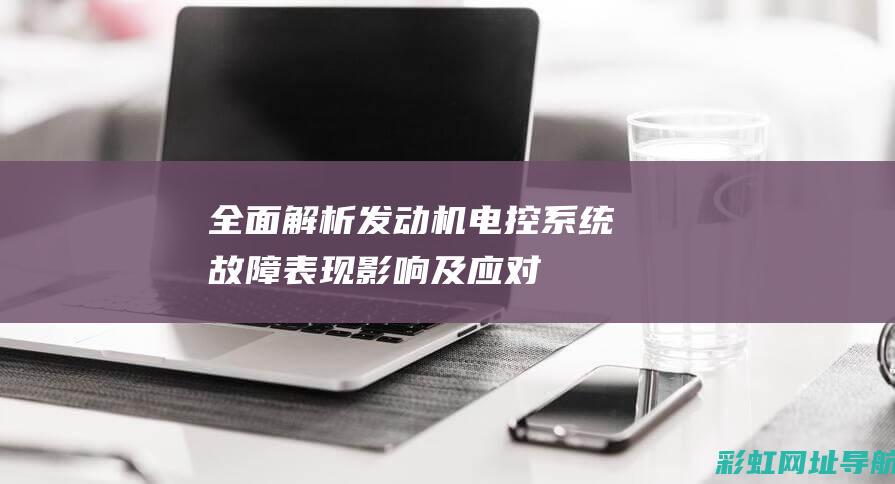 全面解析发动机电控系统故障表现影响及应对

彩虹网址导航